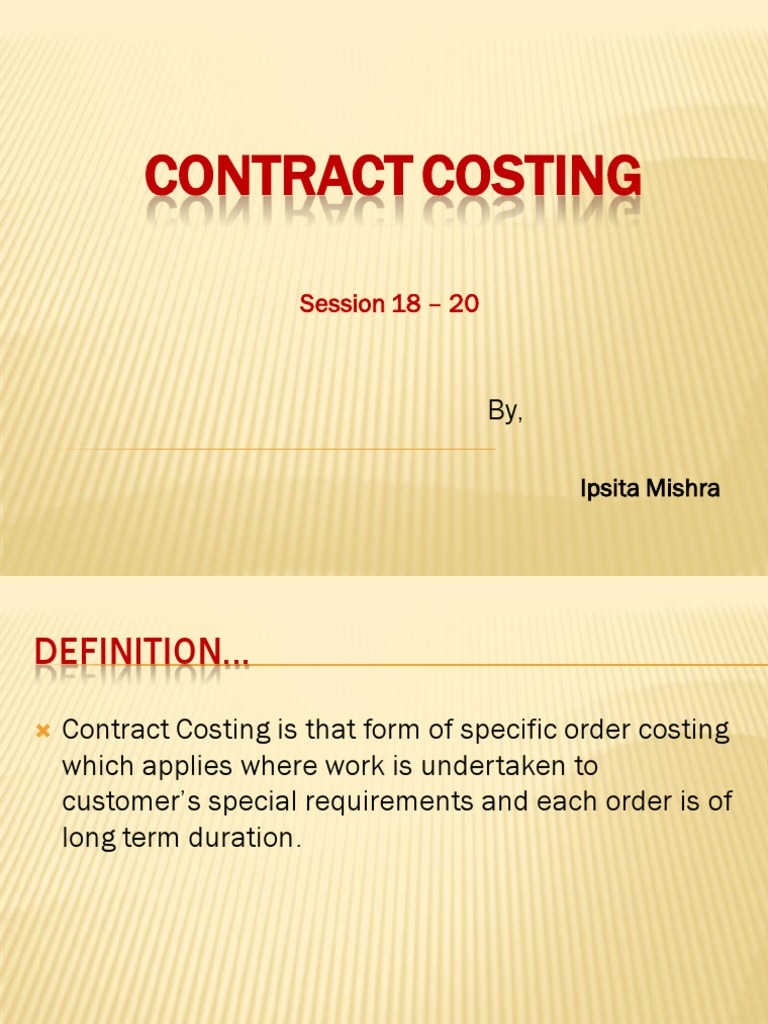 CONTRACT COSTING

Session 18 – 20

By,

Ipsita Mishra

DEFINITION…

Contract Costing is that form of specific order costing which applies where work is undertaken to customer's special requirements and each order is of long term duration.